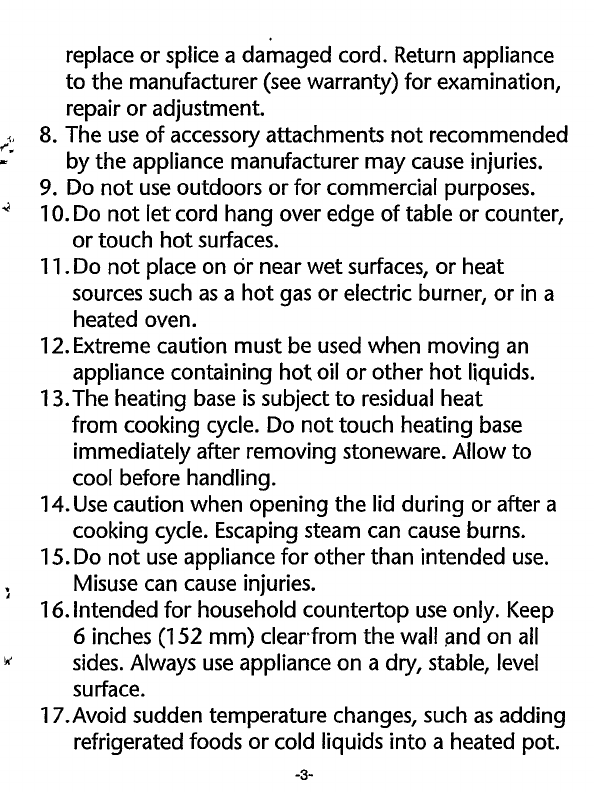 replace or splice a damaged cord. Return appliance to the manufacturer (see warranty) for examination, repair or adjustment.
8. The use of accessory attachments not recommended by the appliance manufacturer may cause injuries.
9. Do not use outdoors or for commercial purposes.
10. Do not let cord hang over edge of table or counter, or touch hot surfaces.
11. Do not place on or near wet surfaces, or heat sources such as a hot gas or electric burner, or in a heated oven.
12. Extreme caution must be used when moving an appliance containing hot oil or other hot liquids.
13. The heating base is subject to residual heat from cooking cycle. Do not touch heating base immediately after removing stoneware. Allow to cool before handling.
14. Use caution when opening the lid during or after a cooking cycle. Escaping steam can cause burns.
15. Do not use appliance for other than intended use. Misuse can cause injuries.
16. Intended for household countertop use only. Keep 6 inches (152 mm) clear from the wall and on all sides. Always use appliance on a dry, stable, level surface.
17. Avoid sudden temperature changes, such as adding refrigerated foods or cold liquids into a heated pot.

-3-